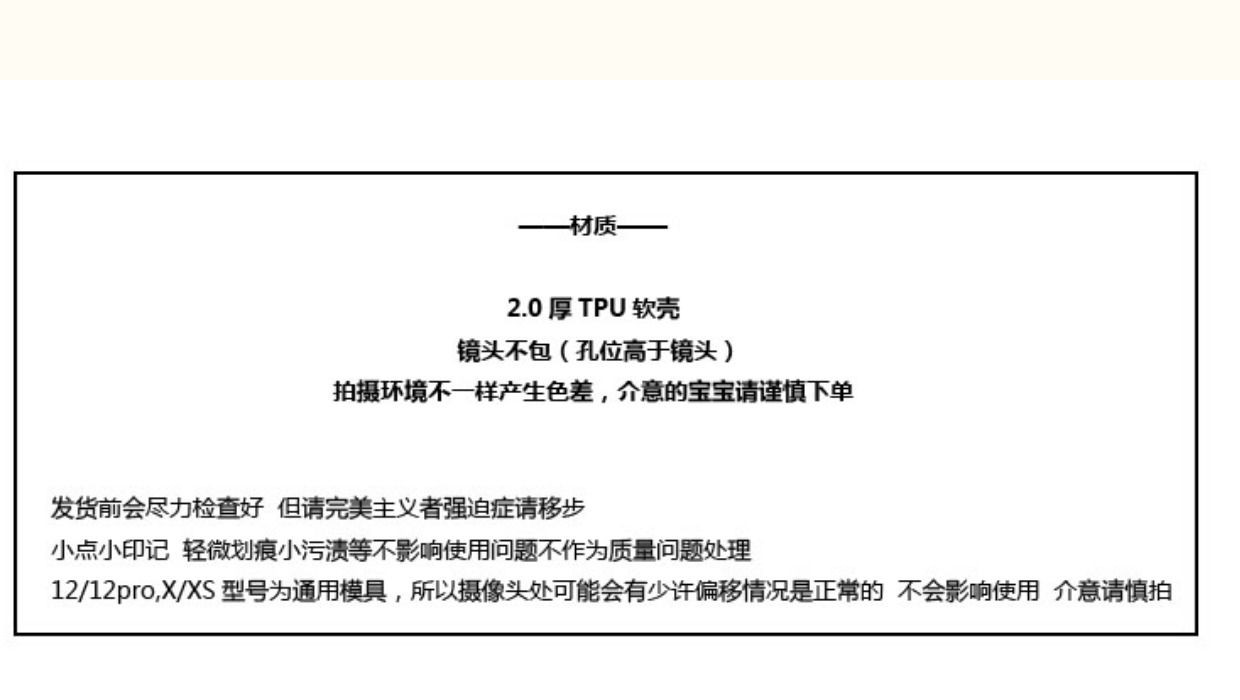 ——材质——

2.0 厚 TPU 软壳
镜头不包（孔位高于镜头）
拍摄环境不一样产生色差，介意的宝宝请谨慎下单

发货前会尽力检查好 但请完美主义者强迫症请移步
小点小印记 轻微划痕小污渍等不影响使用问题不作为质量问题处理
12/12pro,X/XS 型号为通用模具，所以摄像头处可能会有少许偏移情况是正常的 不会影响使用 介意请慎拍